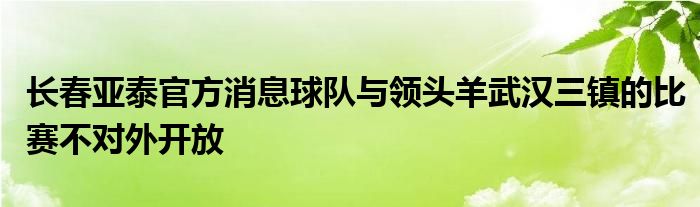 长春亚泰官方消息球队与领头羊武汉三镇的比赛不对外开放